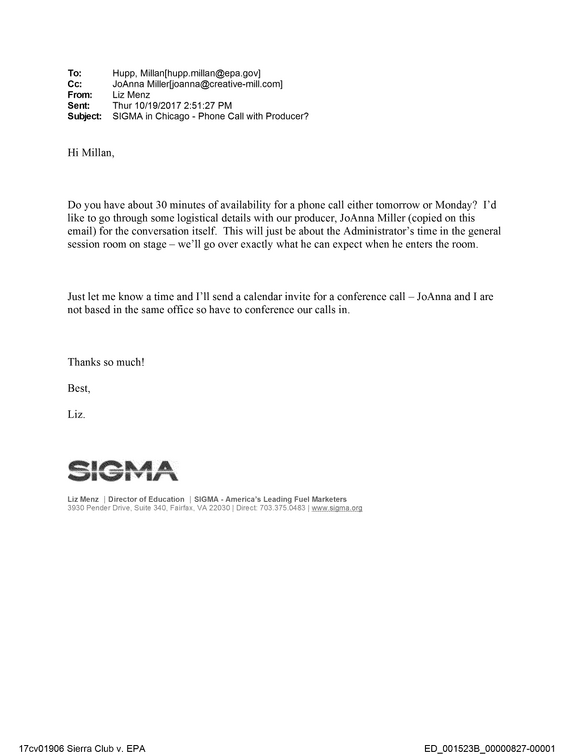 To: Hupp, Millan[hupp.millan@epa.gov]
Cc: JoAnna Miller[joanna@creative-mill.com]
From: Liz Menz
Sent: Thur 10/19/2017 2:51:27 PM
Subject: SIGMA in Chicago - Phone Call with Producer?

Hi Millan,

Do you have about 30 minutes of availability for a phone call either tomorrow or Monday? I'd like to go through some logistical details with our producer, JoAnna Miller (copied on this email) for the conversation itself. This will just be about the Administrator's time in the general session room on stage – we'll go over exactly what he can expect when he enters the room.

Just let me know a time and I'll send a calendar invite for a conference call – JoAnna and I are not based in the same office so have to conference our calls in.

Thanks so much!

Best,

Liz.

SIGMA

Liz Menz | Director of Education | SIGMA - America's Leading Fuel Marketers
3930 Pender Drive, Suite 340, Fairfax, VA 22030 | Direct: 703.375.0483 | www.sigma.org

17cv01906 Sierra Club v. EPA

ED_001523B_00000827-00001